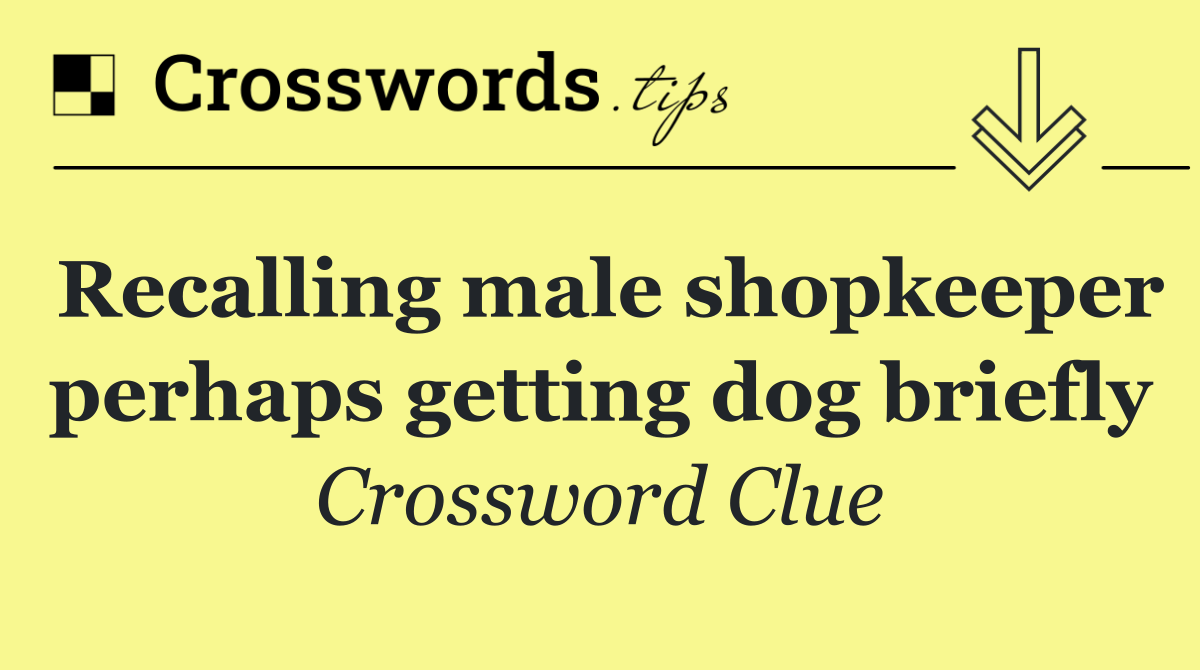 Crosswords.tips

Recalling male shopkeeper perhaps getting dog briefly

Crossword Clue